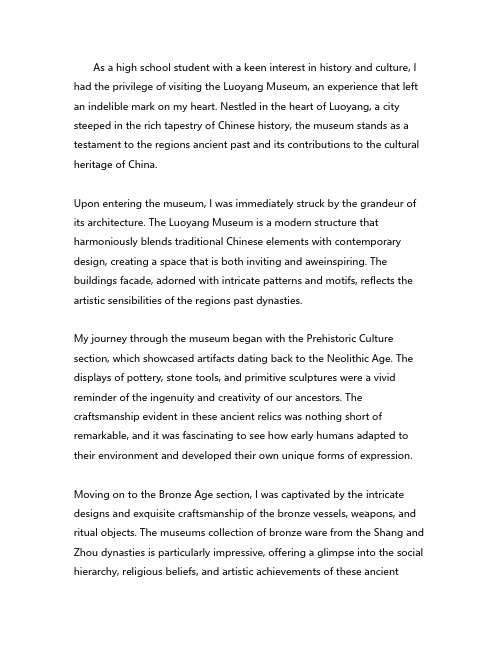 As a high school student with a keen interest in history and culture, I had the privilege of visiting the Luoyang Museum, an experience that left an indelible mark on my heart. Nestled in the heart of Luoyang, a city steeped in the rich tapestry of Chinese history, the museum stands as a testament to the regions ancient past and its contributions to the cultural heritage of China.

Upon entering the museum, I was immediately struck by the grandeur of its architecture. The Luoyang Museum is a modern structure that harmoniously blends traditional Chinese elements with contemporary design, creating a space that is both inviting and aweinspiring. The buildings facade, adorned with intricate patterns and motifs, reflects the artistic sensibilities of the regions past dynasties.

My journey through the museum began with the Prehistoric Culture section, which showcased artifacts dating back to the Neolithic Age. The displays of pottery, stone tools, and primitive sculptures were a vivid reminder of the ingenuity and creativity of our ancestors. The craftsmanship evident in these ancient relics was nothing short of remarkable, and it was fascinating to see how early humans adapted to their environment and developed their own unique forms of expression.

Moving on to the Bronze Age section, I was captivated by the intricate designs and exquisite craftsmanship of the bronze vessels, weapons, and ritual objects. The museums collection of bronze ware from the Shang and Zhou dynasties is particularly impressive, offering a glimpse into the social hierarchy, religious beliefs, and artistic achievements of these ancient